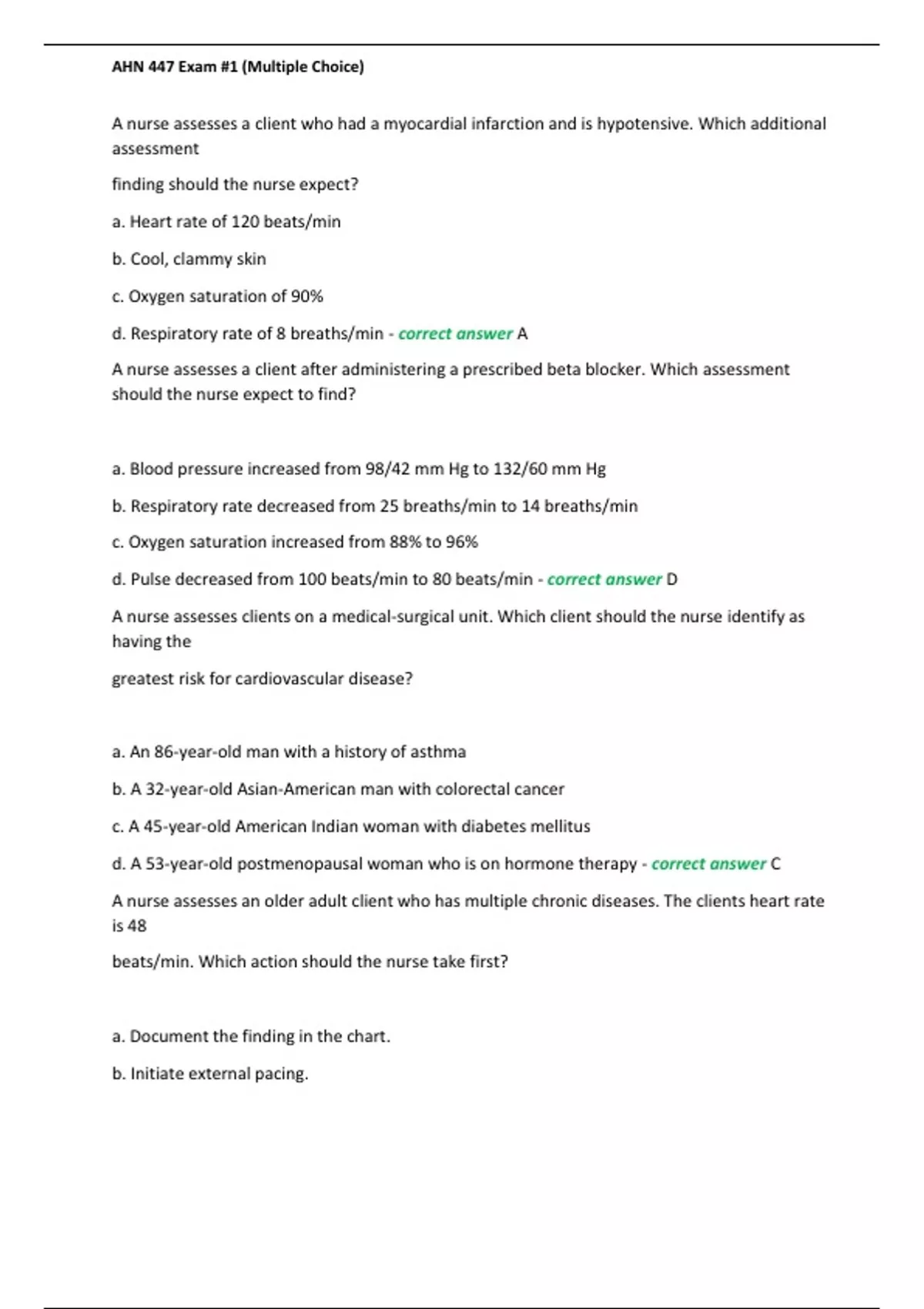 AHN 447 Exam #1 (Multiple Choice)

A nurse assesses a client who had a myocardial infarction and is hypotensive. Which additional assessment

finding should the nurse expect?

a. Heart rate of 120 beats/min

b. Cool, clammy skin

c. Oxygen saturation of 90%

d. Respiratory rate of 8 breaths/min - correct answer A

A nurse assesses a client after administering a prescribed beta blocker. Which assessment should the nurse expect to find?

a. Blood pressure increased from 98/42 mm Hg to 132/60 mm Hg

b. Respiratory rate decreased from 25 breaths/min to 14 breaths/min

c. Oxygen saturation increased from 88% to 96%

d. Pulse decreased from 100 beats/min to 80 beats/min - correct answer D

A nurse assesses clients on a medical-surgical unit. Which client should the nurse identify as having the

greatest risk for cardiovascular disease?

a. An 86-year-old man with a history of asthma

b. A 32-year-old Asian-American man with colorectal cancer

c. A 45-year-old American Indian woman with diabetes mellitus

d. A 53-year-old postmenopausal woman who is on hormone therapy - correct answer C

A nurse assesses an older adult client who has multiple chronic diseases. The clients heart rate is 48

beats/min. Which action should the nurse take first?

a. Document the finding in the chart.

b. Initiate external pacing.